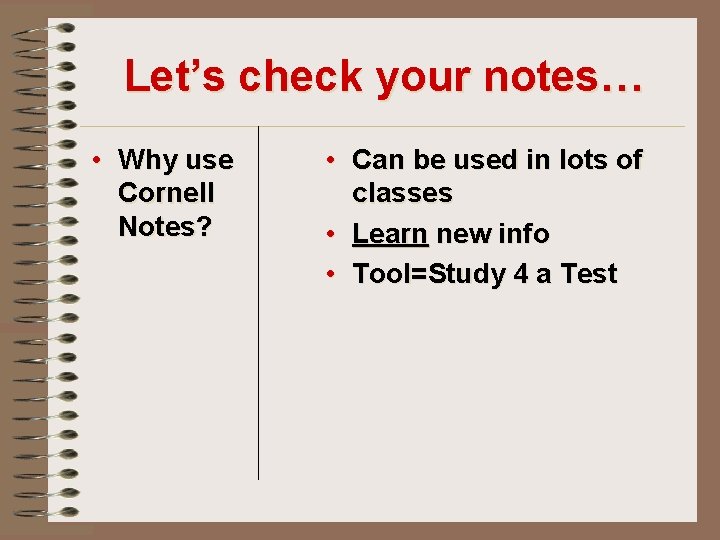 Let's check your notes…

• Why use Cornell Notes?

• Can be used in lots of classes
• Learn new info
• Tool=Study 4 a Test